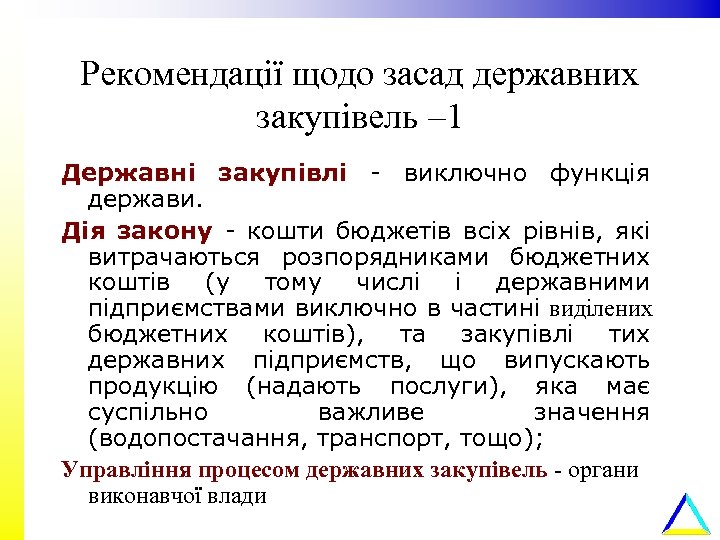 Рекомендації щодо засад державних закупівель –1

Державні закупівлі - виключно функція держави.

Дія закону - кошти бюджетів всіх рівнів, які витрачаються розпорядниками бюджетних коштів (у тому числі і державними підприємствами виключно в частині виділених бюджетних коштів), та закупівлі тих державних підприємств, що випускають продукцію (надають послуги), яка має суспільно важливе значення (водопостачання, транспорт, тощо);

Управління процесом державних закупівель - органи виконавчої влади